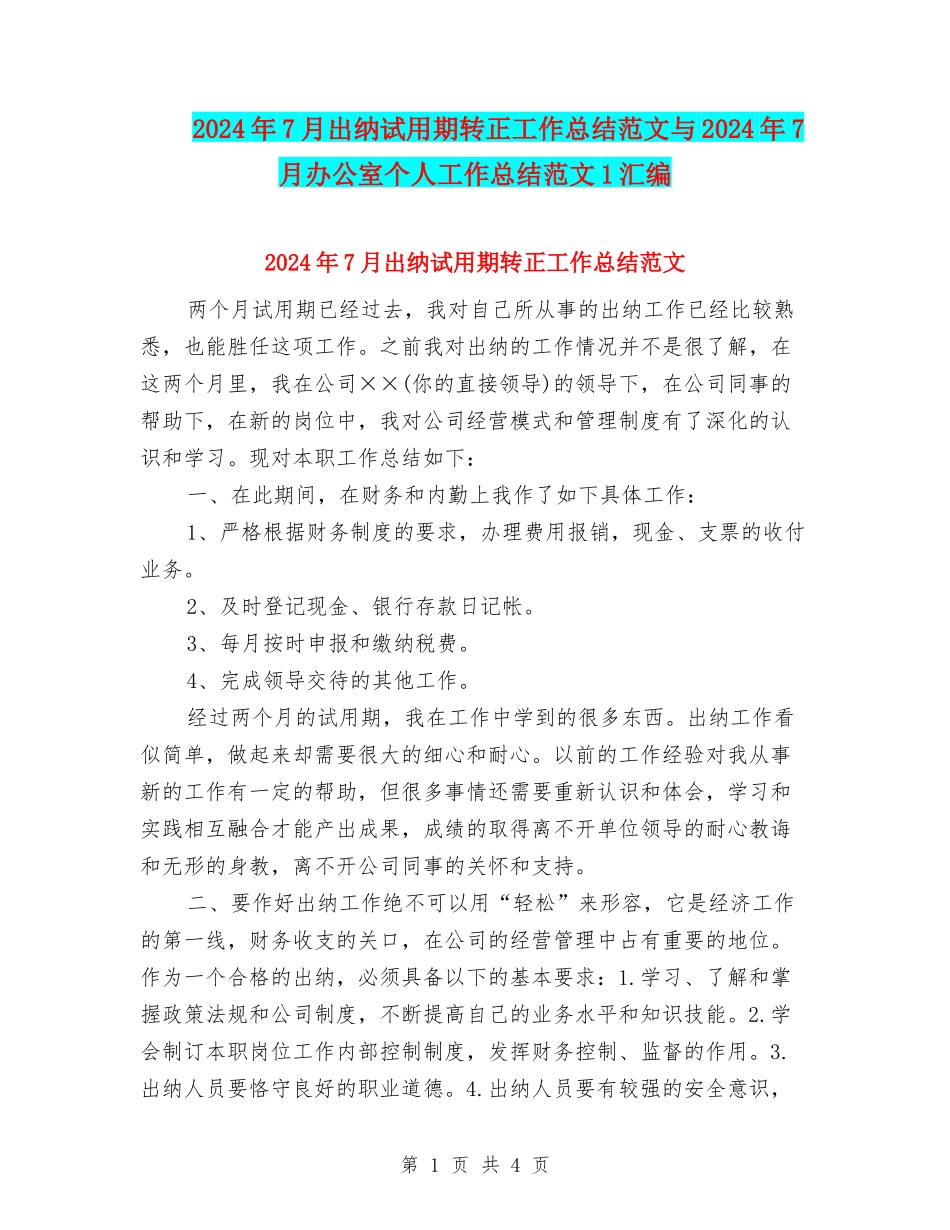 2024年7月出纳试用期转正工作总结范文与2024年7月办公室个人工作总结范文1汇编

2024年7月出纳试用期转正工作总结范文

两个月试用期已经过去，我对自己所从事的出纳工作已经比较熟悉，也能胜任这项工作。之前我对出纳的工作情况并不是很了解，在这两个月里，我在公司××(你的直接领导)的领导下，在公司同事的帮助下，在新的岗位中，我对公司经营模式和管理制度有了深化的认识和学习。现对本职工作总结如下：

一、在此期间，在财务和内勤上我作了如下具体工作：

1、严格根据财务制度的要求，办理费用报销，现金、支票的收付业务。

2、及时登记现金、银行存款日记帐。

3、每月按时申报和缴纳税费。

4、完成领导交待的其他工作。

经过两个月的试用期，我在工作中学到的很多东西。出纳工作看似简单，做起来却需要很大的细心和耐心。以前的工作经验对我从事新的工作有一定的帮助，但很多事情还需要重新认识和体会，学习和实践相互融合才能产出成果，成绩的取得离不开单位领导的耐心教诲和无形的身教，离不开公司同事的关怀和支持。

二、要作好出纳工作绝不可以用“轻松”来形容，它是经济工作的第一线，财务收支的关口，在公司的经营管理中占有重要的地位。作为一个合格的出纳，必须具备以下的基本要求：1.学习、了解和掌握政策法规和公司制度，不断提高自己的业务水平和知识技能。2.学会制订本职岗位工作内部控制制度，发挥财务控制、监督的作用。3.出纳人员要恪守良好的职业道德。4.出纳人员要有较强的安全意识，

第 1 页 共 4 页